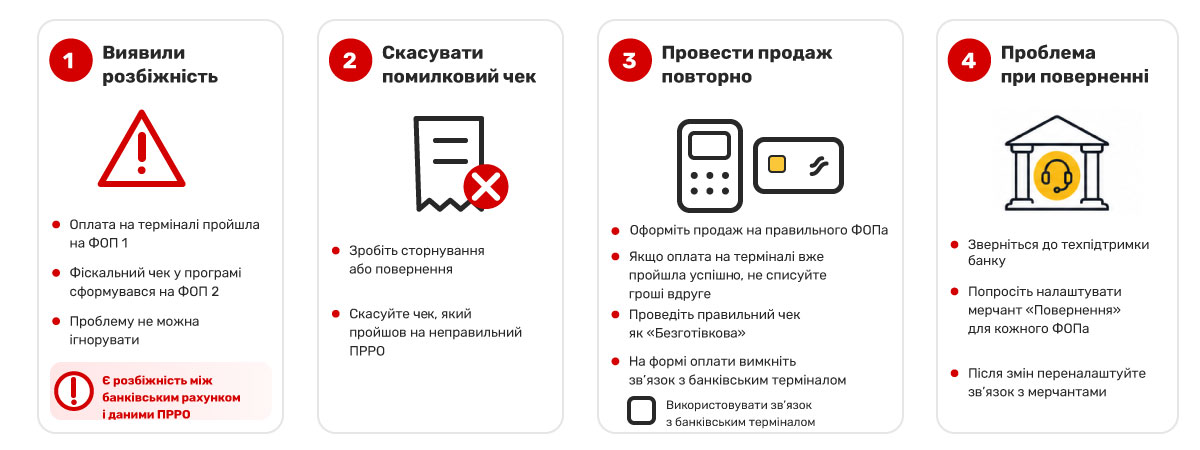 1 Виявили розбіжність

Оплата на терміналі пройшла на ФОП 1

Фіскальний чек у програмі сформувався на ФОП 2

Проблему не можна ігнорувати

Є розбіжність між банківським рахунком і даними ПРРО

2 Скасувати помилковий чек

Зробіть сторнування або повернення

Скасуйте чек, який пройшов на неправильний ПРРО

3 Провести продаж повторно

Оформіть продаж на правильного ФОПа

Якщо оплата на терміналі вже пройшла успішно, не списуйте гроші вдруге

Проведіть правильний чек як «Безготівкова»

На формі оплати вимкніть зв'язок з банківським терміналом

Використовувати зв'язок з банківським терміналом

4 Проблема при поверненні

Зверніться до техпідтримки банку

Попросіть налаштувати мерчант «Повернення» для кожного ФОПа

Після змін переналаштуйте зв'язок з мерчантами